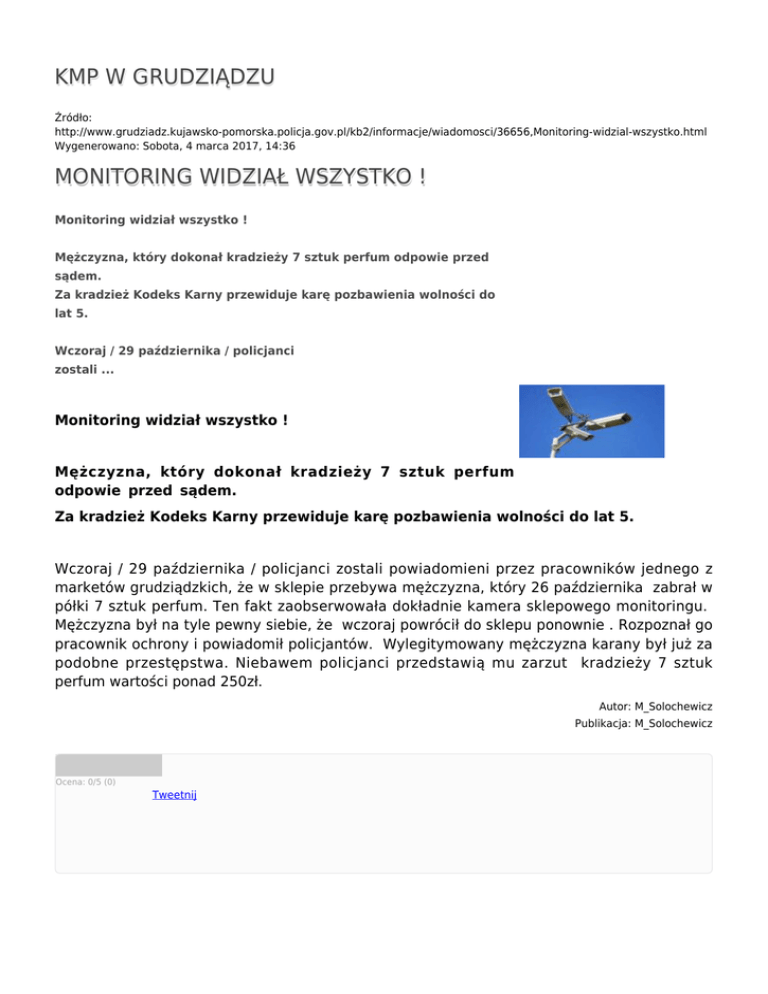 KMP W GRUDZIĄDZU

Źródło:
http://www.grudziadz.kujawsko-pomorska.policja.gov.pl/kb2/informacje/wiadomosci/36656,Monitoring-widzial-wszystko.html
Wygenerowano: Sobota, 4 marca 2017, 14:36

MONITORING WIDZIAŁ WSZYSTKO !

Monitoring widział wszystko !

Mężczyzna, który dokonał kradzieży 7 sztuk perfum odpowie przed sądem.
Za kradzież Kodeks Karny przewiduje karę pozbawienia wolności do lat 5.

Wczoraj / 29 października / policjanci zostali ...

Monitoring widział wszystko !

Mężczyzna, który dokonał kradzieży 7 sztuk perfum odpowie przed sądem.

Za kradzież Kodeks Karny przewiduje karę pozbawienia wolności do lat 5.

Wczoraj / 29 października / policjanci zostali powiadomieni przez pracowników jednego z marketów grudziądzkich, że w sklepie przebywa mężczyzna, który 26 października zabrał w półki 7 sztuk perfum. Ten fakt zaobserwowała dokładnie kamera sklepowego monitoringu. Mężczyzna był na tyle pewny siebie, że wczoraj powrócił do sklepu ponownie . Rozpoznał go pracownik ochrony i powiadomił policjantów. Wylegitymowany mężczyzna karany był już za podobne przestępstwa. Niebawem policjanci przedstawią mu zarzut kradzieży 7 sztuk perfum wartości ponad 250zł.

Autor: M_Solochewicz
Publikacja: M_Solochewicz

Ocena: 0/5 (0)
Tweetnij